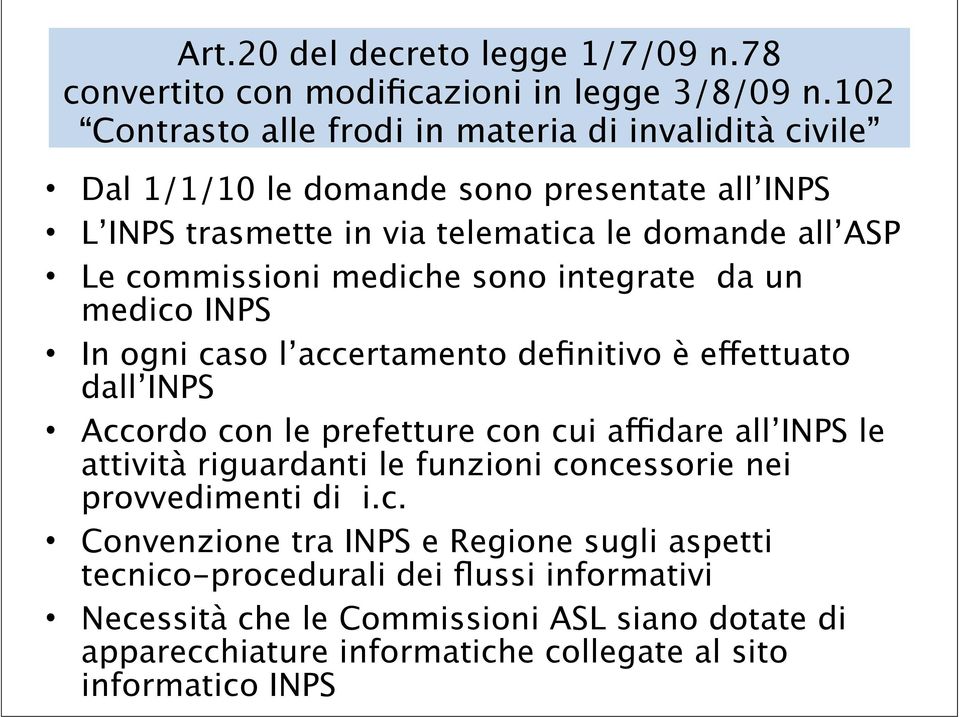 Art.20 del decreto legge 1/7/09 n.78
convertito con modificazioni in legge 3/8/09 n.102
“Contrasto alle frodi in materia di invalidità civile”

• Dal 1/1/10 le domande sono presentate all’INPS
• L’INPS trasmette in via telematica le domande all’ASP
• Le commissioni mediche sono integrate da un medico INPS
• In ogni caso l’accertamento definitivo è effettuato dall’INPS
• Accordo con le prefetture con cui affidare all’INPS le attività riguardanti le funzioni concessorie nei provvedimenti di i.c.
• Convenzione tra INPS e Regione sugli aspetti tecnico-procedurali dei flussi informativi
• Necessità che le Commissioni ASL siano dotate di apparecchiature informatiche collegate al sito informatico INPS